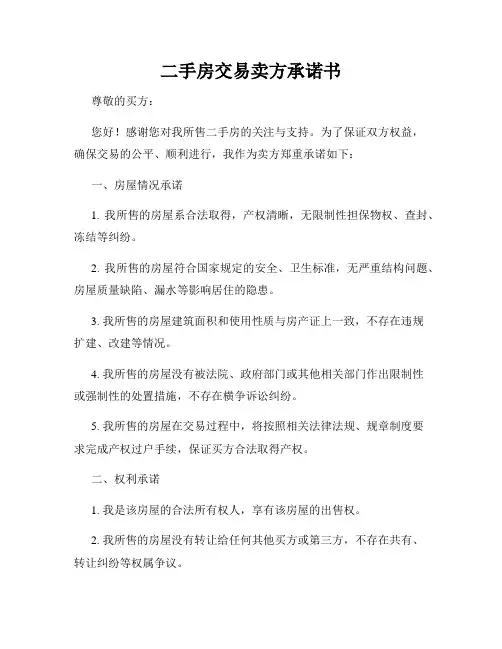 二手房交易卖方承诺书

尊敬的买方：

您好！感谢您对我所售二手房的关注与支持。为了保证双方权益，确保交易的公平、顺利进行，我作为卖方郑重承诺如下：

一、房屋情况承诺

1. 我所售的房屋系合法取得，产权清晰，无限制性担保物权、查封、冻结等纠纷。

2. 我所售的房屋符合国家规定的安全、卫生标准，无严重结构问题、房屋质量缺陷、漏水等影响居住的隐患。

3. 我所售的房屋建筑面积和使用性质与房产证上一致，不存在违规扩建、改建等情况。

4. 我所售的房屋没有被法院、政府部门或其他相关部门作出限制性或强制性的处置措施，不存在横争诉讼纠纷。

5. 我所售的房屋在交易过程中，将按照相关法律法规、规章制度要求完成产权过户手续，保证买方合法取得产权。

二、权利承诺

1. 我是该房屋的合法所有权人，享有该房屋的出售权。

2. 我所售的房屋没有转让给任何其他买方或第三方，不存在共有、转让纠纷等权属争议。